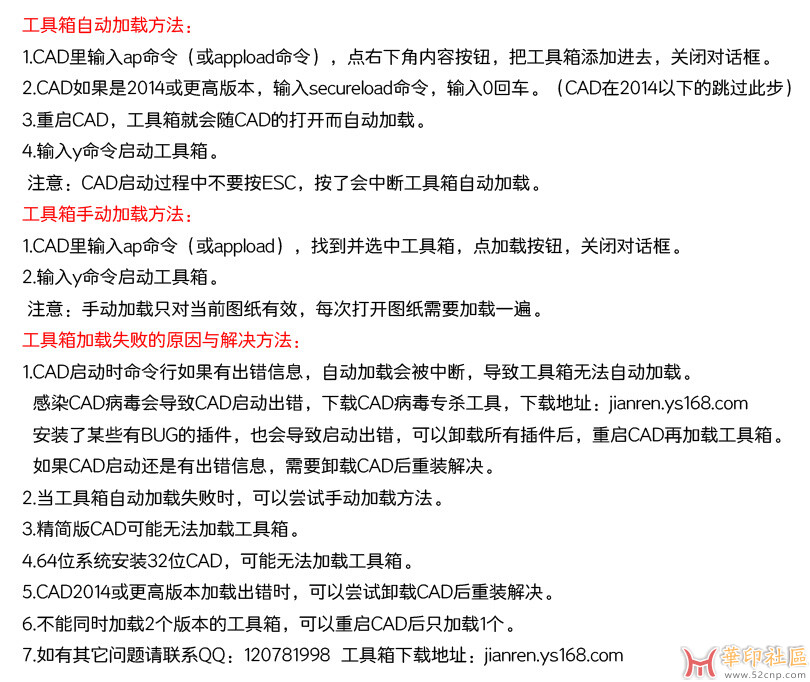 工具箱自动加载方法：
1.CAD里输入ap命令（或appload命令），点右下角内容按钮，把工具箱添加进去，关闭对话框。
2.CAD如果是2014或更高版本，输入secureload命令，输入0回车。（CAD在2014以下的跳过此步）
3.重启CAD，工具箱就会随CAD的打开而自动加载。
4.输入y命令启动工具箱。
注意：CAD启动过程中不要按ESC，按了会中断工具箱自动加载。
工具箱手动加载方法：
1.CAD里输入ap命令（或appload），找到并选中工具箱，点加载按钮，关闭对话框。
2.输入y命令启动工具箱。
注意：手动加载只对当前图纸有效，每次打开图纸需要加载一遍。
工具箱加载失败的原因与解决方法：
1.CAD启动时命令行如果有出错信息，自动加载会被中断，导致工具箱无法自动加载。
感染CAD病毒会导致CAD启动出错，下载CAD病毒专杀工具，下载地址：jianren.ys168.com
安装了某些有BUG的插件，也会导致启动出错，可以卸载所有插件后，重启CAD再加载工具箱。
如果CAD启动还是有出错信息，需要卸载CAD后重装解决。
2.当工具箱自动加载失败时，可以尝试手动加载方法。
3.精简版CAD可能无法加载工具箱。
4.64位系统安装32位CAD，可能无法加载工具箱。
5.CAD2014或更高版本加载出错时，可以尝试卸载CAD后重装解决。
6.不能同时加载2个版本的工具箱，可以重启CAD后只加载1个。
7.如有其它问题请联系QQ：120781998 工具箱下载地址：jianren.ys168.com
華印社區
www.52cnp.com